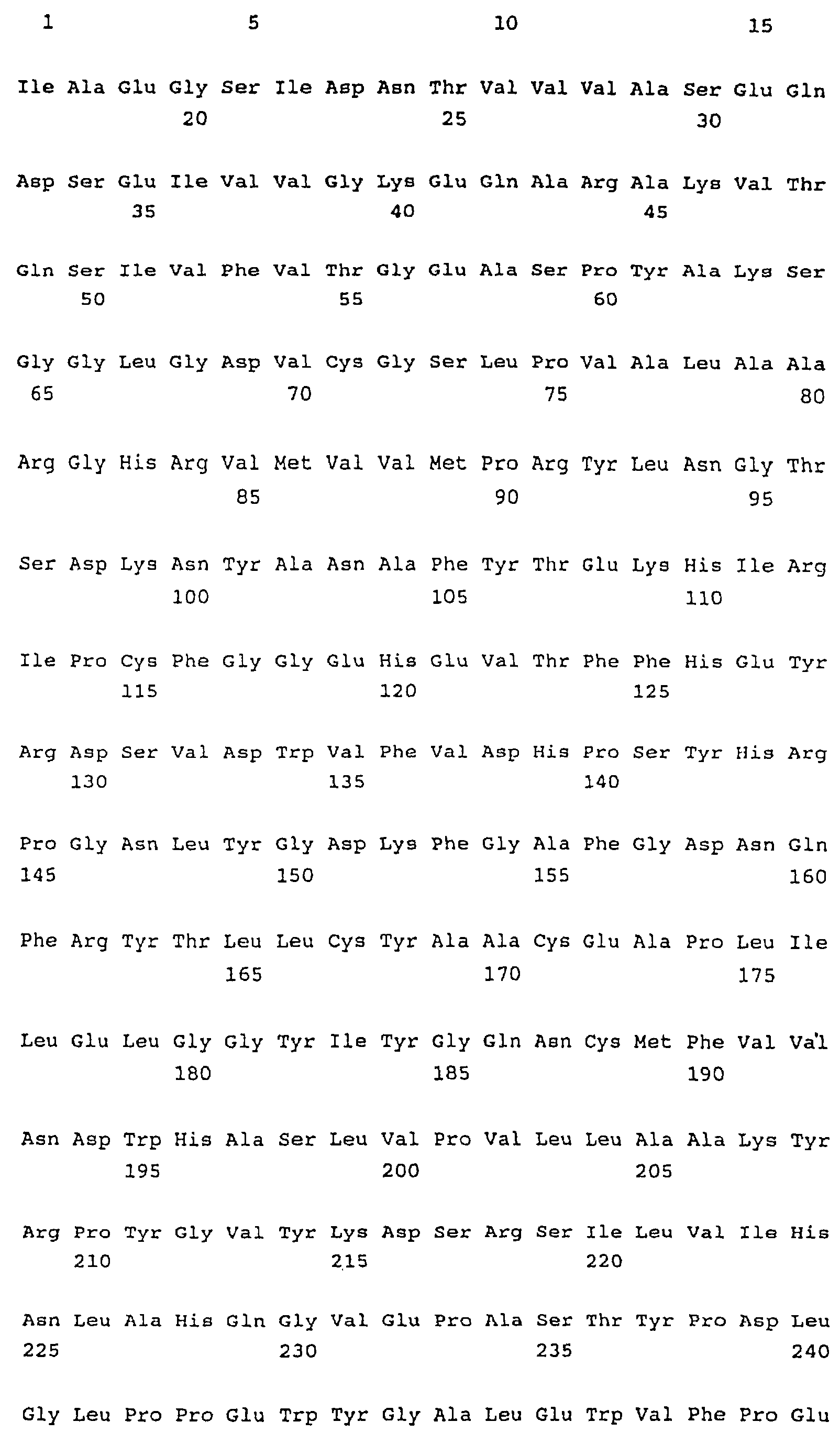 1 5 10 15

Ile Ala Glu Gly Ser Ile Asp Asn Thr Val Val Val Ala Ser Glu Gln
20 25 30

Asp Ser Glu Ile Val Val Gly Lys Glu Gln Ala Arg Ala Lys Val Thr
35 40 45

Gln Ser Ile Val Phe Val Thr Gly Glu Ala Ser Pro Tyr Ala Lys Ser
50 55 60

Gly Gly Leu Gly Asp Val Cys Gly Ser Leu Pro Val Ala Leu Ala Ala
65 70 75 80

Arg Gly His Arg Val Met Val Val Met Pro Arg Tyr Leu Asn Gly Thr
85 90 95

Ser Asp Lys Asn Tyr Ala Asn Ala Phe Tyr Thr Glu Lys His Ile Arg
100 105 110

Ile Pro Cys Phe Gly Gly Glu His Glu Val Thr Phe Phe His Glu Tyr
115 120 125

Arg Asp Ser Val Asp Trp Val Phe Val Asp His Pro Ser Tyr His Arg
130 135 140

Pro Gly Asn Leu Tyr Gly Asp Lys Phe Gly Ala Phe Gly Asp Asn Gln
145 150 155 160

Phe Arg Tyr Thr Leu Leu Cys Tyr Ala Ala Cys Glu Ala Pro Leu Ile
165 170 175

Leu Glu Leu Gly Gly Tyr Ile Tyr Gly Gln Asn Cys Met Phe Val Val
180 185 190

Asn Asp Trp His Ala Ser Leu Val Pro Val Leu Leu Ala Ala Lys Tyr
195 200 205

Arg Pro Tyr Gly Val Tyr Lys Asp Ser Arg Ser Ile Leu Val Ile His
210 215 220

Asn Leu Ala His Gln Gly Val Glu Pro Ala Ser Thr Tyr Pro Asp Leu
225 230 235 240

Gly Leu Pro Pro Glu Trp Tyr Gly Ala Leu Glu Trp Val Phe Pro Glu